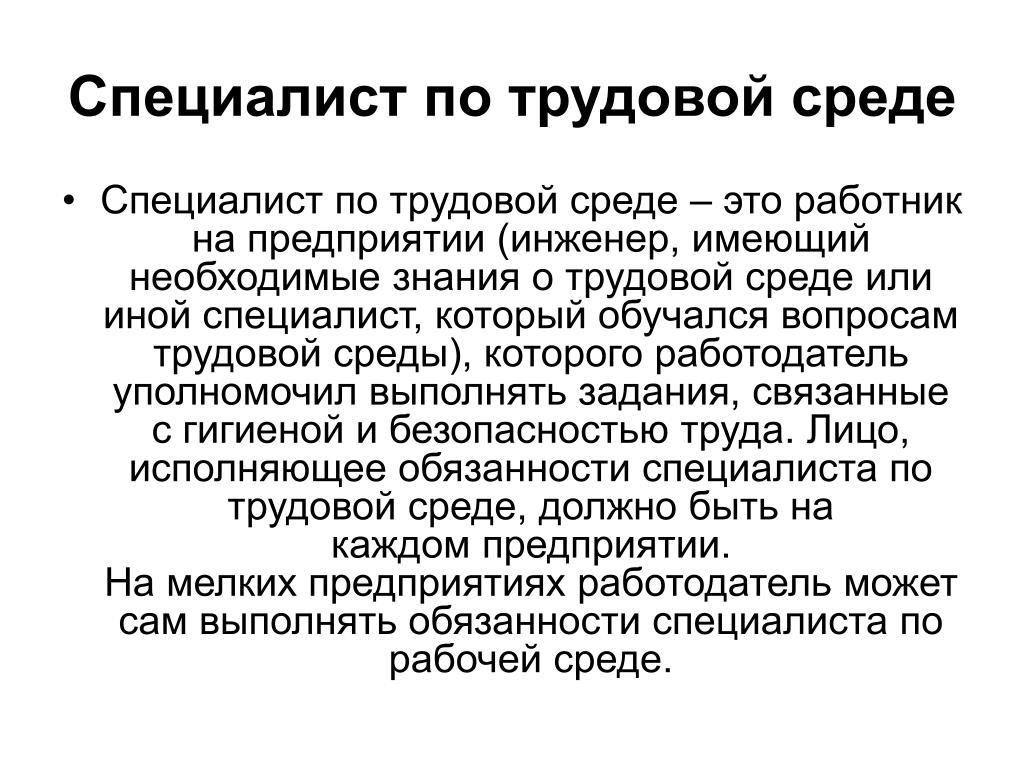 Специалист по трудовой среде

• Специалист по трудовой среде – это работник на предприятии (инженер, имеющий необходимые знания о трудовой среде или иной специалист, который обучался вопросам трудовой среды), которого работодатель уполномочил выполнять задания, связанные с гигиеной и безопасностью труда. Лицо, исполняющее обязанности специалиста по трудовой среде, должно быть на каждом предприятии.
На мелких предприятиях работодатель может сам выполнять обязанности специалиста по рабочей среде.